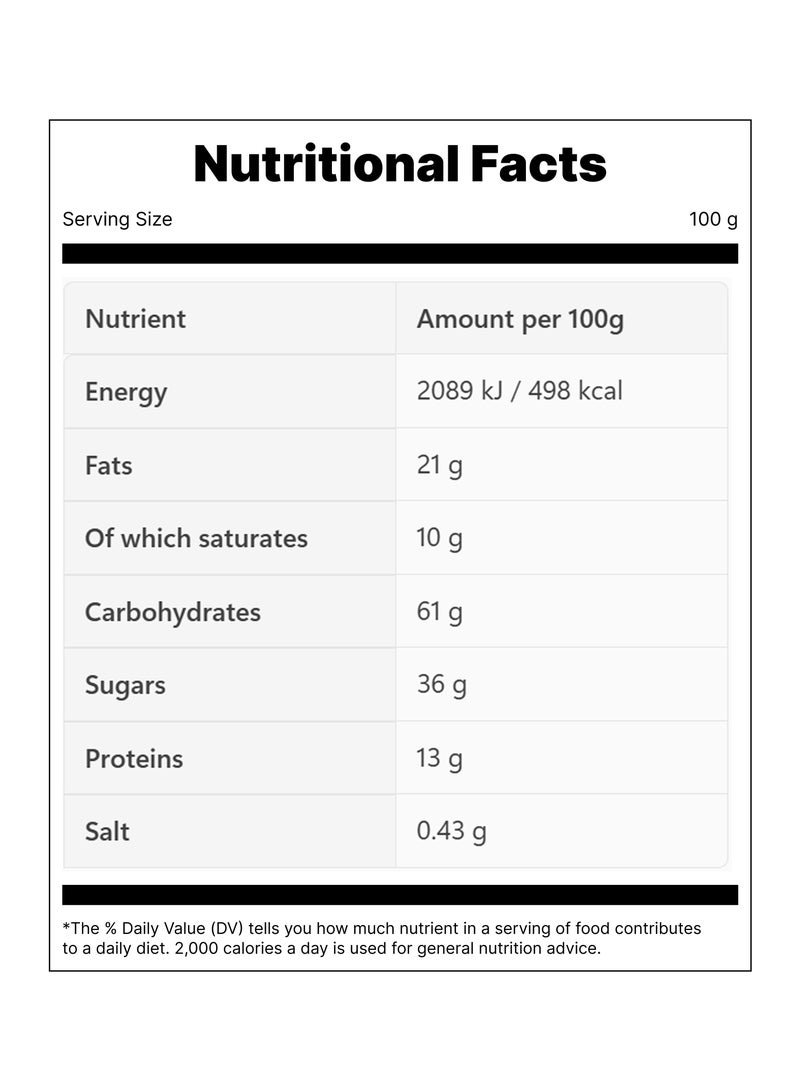 Nutritional Facts

Serving Size 100 g

| Nutrient | Amount per 100g |
|---|---|
| Energy | 2089 kJ / 498 kcal |
| Fats | 21 g |
| Of which saturates | 10 g |
| Carbohydrates | 61 g |
| Sugars | 36 g |
| Proteins | 13 g |
| Salt | 0.43 g |

*The % Daily Value (DV) tells you how much nutrient in a serving of food contributes to a daily diet. 2,000 calories a day is used for general nutrition advice.